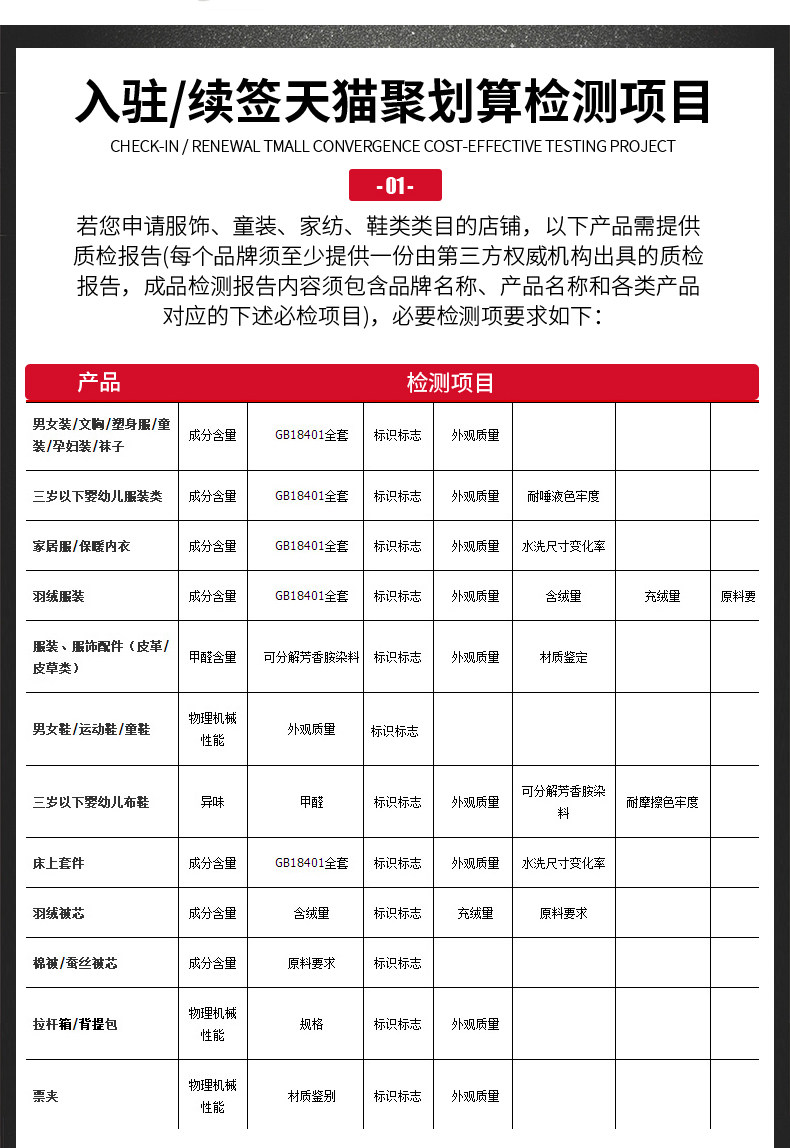 入驻/续签天猫聚划算检测项目

CHECK-IN / RENEWAL TMALL CONVERGENCE COST-EFFECTIVE TESTING PROJECT

-01-

若您申请服饰、童装、家纺、鞋类类目的店铺，以下产品需提供质检报告(每个品牌须至少提供一份由第三方权威机构出具的质检报告，成品检测报告内容须包含品牌名称、产品名称和各类产品对应的下述必检项目)，必要检测项要求如下：

| 产品 | 检测项目 | | | | | | |
|---|---|---|---|---|---|---|---|
| 男女装/文胸/塑身服/童装/孕妇装/袜子 | 成分含量 | GB18401全套 | 标识标志 | 外观质量 | | | |
| 三岁以下婴幼儿服装类 | 成分含量 | GB18401全套 | 标识标志 | 外观质量 | 耐唾液色牢度 | | |
| 家居服/保暖内衣 | 成分含量 | GB18401全套 | 标识标志 | 外观质量 | 水洗尺寸变化率 | | |
| 羽绒服装 | 成分含量 | GB18401全套 | 标识标志 | 外观质量 | 含绒量 | 充绒量 | 原料要 |
| 服装、服饰配件（皮革/皮草类） | 甲醛含量 | 可分解芳香胺染料 | 标识标志 | 外观质量 | 材质鉴定 | | |
| 男女鞋/运动鞋/童鞋 | 物理机械性能 | 外观质量 | 标识标志 | | | | |
| 三岁以下婴幼儿布鞋 | 异味 | 甲醛 | 标识标志 | 外观质量 | 可分解芳香胺染料 | 耐摩擦色牢度 | |
| 床上套件 | 成分含量 | GB18401全套 | 标识标志 | 外观质量 | 水洗尺寸变化率 | | |
| 羽绒被芯 | 成分含量 | 含绒量 | 标识标志 | 充绒量 | 原料要求 | | |
| 棉被/蚕丝被芯 | 成分含量 | 原料要求 | 标识标志 | | | | |
| 拉杆箱/背提包 | 物理机械性能 | 规格 | 标识标志 | 外观质量 | | | |
| 票夹 | 物理机械性能 | 材质鉴别 | 标识标志 | 外观质量 | | | |